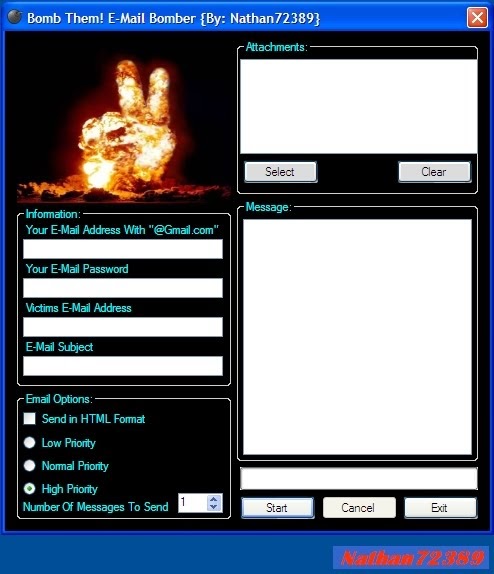 Bomb Them! E-Mail Bomber {By: Nathan72389}

Information:
Your E-Mail Address With "@Gmail.com"
Your E-Mail Password
Victims E-Mail Address
E-Mail Subject

Email Options:
Send in HTML Format
Low Priority
Normal Priority
High Priority
Number Of Messages To Send 1

Attachments:
Select
Clear

Message:

Start
Cancel
Exit

Nathan72389